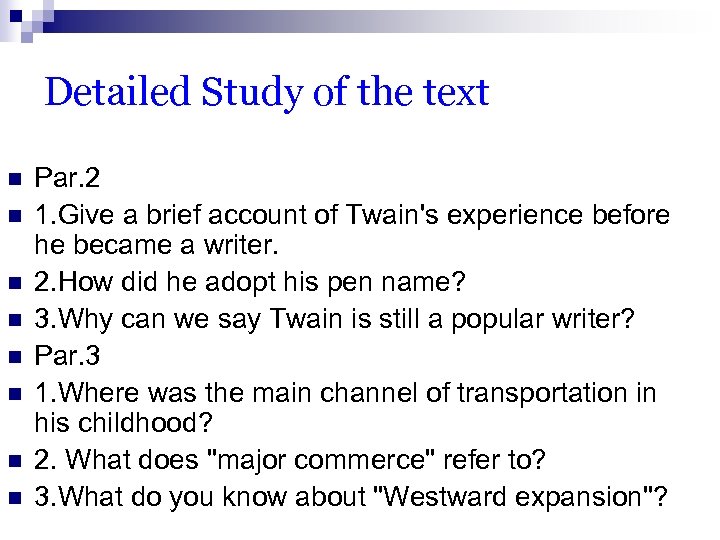 Detailed Study of the text

Par.2

1.Give a brief account of Twain's experience before he became a writer.

2.How did he adopt his pen name?

3.Why can we say Twain is still a popular writer?

Par.3

1.Where was the main channel of transportation in his childhood?

2. What does "major commerce" refer to?

3.What do you know about "Westward expansion"?